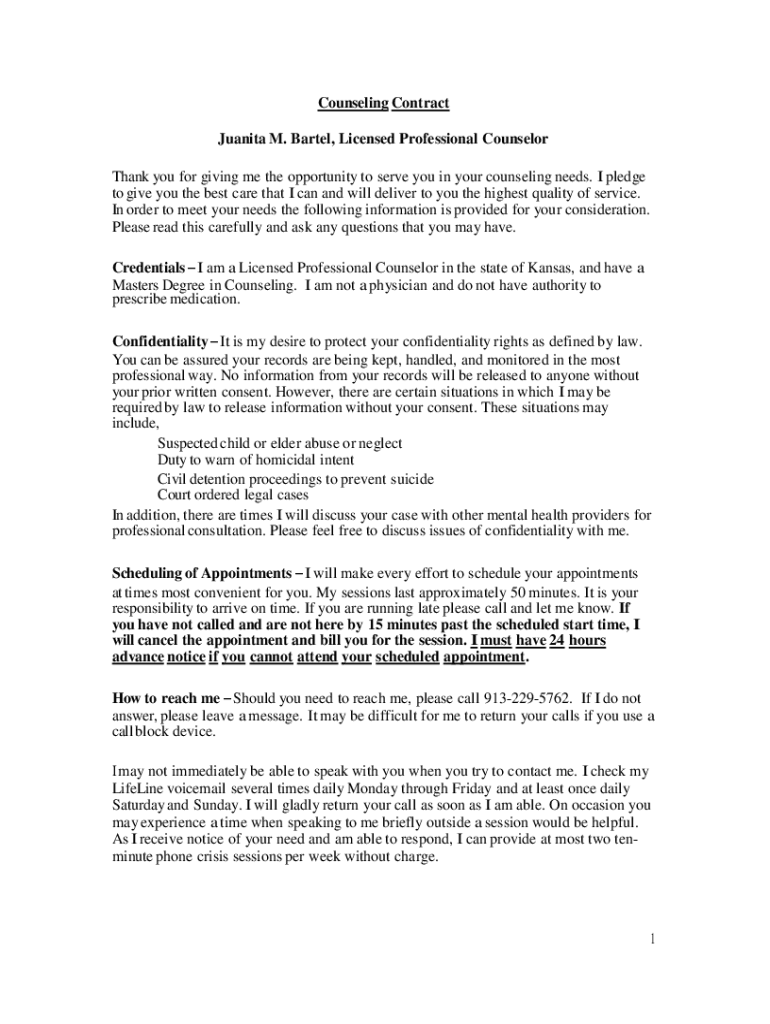 Counseling Contract

Juanita M. Bartel, Licensed Professional Counselor

Thank you for giving me the opportunity to serve you in your counseling needs. I pledge to give you the best care that I can and will deliver to you the highest quality of service. In order to meet your needs the following information is provided for your consideration. Please read this carefully and ask any questions that you may have.

Credentials – I am a Licensed Professional Counselor in the state of Kansas, and have a Masters Degree in Counseling. I am not a physician and do not have authority to prescribe medication.

Confidentiality – It is my desire to protect your confidentiality rights as defined by law. You can be assured your records are being kept, handled, and monitored in the most professional way. No information from your records will be released to anyone without your prior written consent. However, there are certain situations in which I may be required by law to release information without your consent. These situations may include,
Suspected child or elder abuse or neglect
Duty to warn of homicidal intent
Civil detention proceedings to prevent suicide
Court ordered legal cases
In addition, there are times I will discuss your case with other mental health providers for professional consultation. Please feel free to discuss issues of confidentiality with me.

Scheduling of Appointments – I will make every effort to schedule your appointments at times most convenient for you. My sessions last approximately 50 minutes. It is your responsibility to arrive on time. If you are running late please call and let me know. If you have not called and are not here by 15 minutes past the scheduled start time, I will cancel the appointment and bill you for the session. I must have 24 hours advance notice if you cannot attend your scheduled appointment.

How to reach me – Should you need to reach me, please call 913-229-5762. If I do not answer, please leave a message. It may be difficult for me to return your calls if you use a call block device.

I may not immediately be able to speak with you when you try to contact me. I check my LifeLine voicemail several times daily Monday through Friday and at least once daily Saturday and Sunday. I will gladly return your call as soon as I am able. On occasion you may experience a time when speaking to me briefly outside a session would be helpful. As I receive notice of your need and am able to respond, I can provide at most two ten-minute phone crisis sessions per week without charge.

1